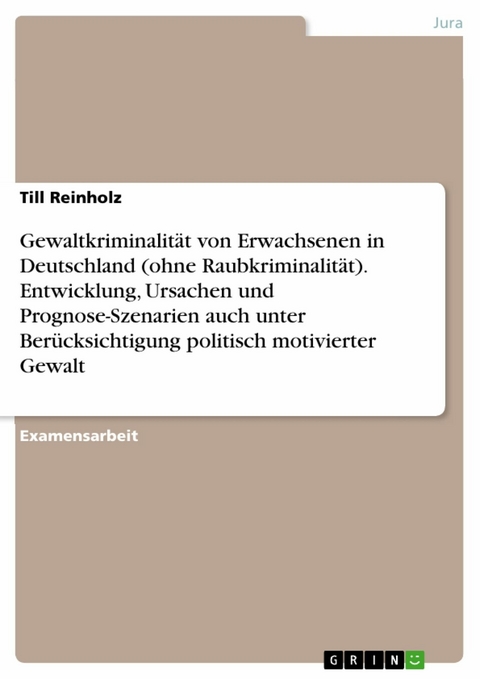 Jura

Till Reinholz

Gewaltkriminalität von Erwachsenen in Deutschland (ohne Raubkriminalität). Entwicklung, Ursachen und Prognose-Szenarien auch unter Berücksichtigung politisch motivierter Gewalt

Examensarbeit

GRIN